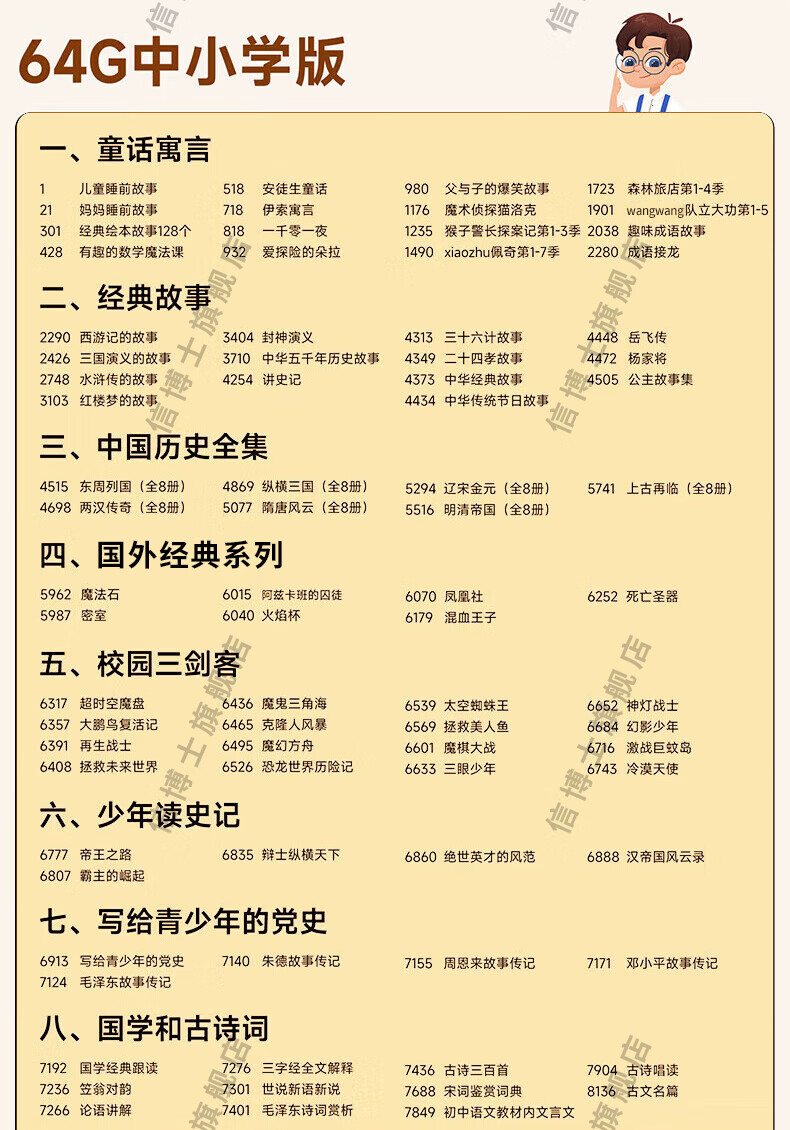 64G中小学版

一、童话寓言

1 儿童睡前故事
21 妈妈睡前故事
301 经典绘本故事128个
428 有趣的数学魔法课

518 安徒生童话
718 伊索寓言
818 一千零一夜
932 爱探险的朵拉

980 父与子的爆笑故事
1176 魔术侦探猫洛克
1235 猴子警长探案记第1-3季
1490 xiaozhu佩奇第1-7季

1723 森林旅店第1-4季
1901 wangwang队立大功第1-5
2038 趣味成语故事
2280 成语接龙

二、经典故事

2290 西游记的故事
2426 三国演义的故事
2748 水浒传的故事
3103 红楼梦的故事

3404 封神演义
3710 中华五千年历史故事
4254 讲史记

4313 三十六计故事
4349 二十四孝故事
4373 中华经典故事
4434 中华传统节日故事

4448 岳飞传
4472 杨家将
4505 公主故事集

三、中国历史全集

4515 东周列国（全8册）
4698 两汉传奇（全8册）

4869 纵横三国（全8册）
5077 隋唐风云（全8册）

5294 辽宋金元（全8册）
5516 明清帝国（全8册）

5741 上古再临（全8册）

四、国外经典系列

5962 魔法石
5987 密室

6015 阿兹卡班的囚徒
6040 火焰杯

6070 凤凰社
6179 混血王子

6252 死亡圣器

五、校园三剑客

6317 超时空魔盘
6357 大鹏鸟复活记
6391 再生战士
6408 拯救未来世界

6436 魔鬼三角海
6465 克隆人风暴
6495 魔幻方舟
6526 恐龙世界历险记

6539 太空蜘蛛王
6569 拯救美人鱼
6601 魔棋大战
6633 三眼少年

6652 神灯战士
6684 幻影少年
6716 激战巨蚊岛
6743 冷漠天使

六、少年读史记

6777 帝王之路
6807 霸主的崛起

6835 辩士纵横天下

6860 绝世英才的风范

6888 汉帝国风云录

七、写给青少年的党史

6913 写给青少年的党史
7124 毛泽东故事传记

7140 朱德故事传记

7155 周恩来故事传记

7171 邓小平故事传记

八、国学和古诗词

7192 国学经典跟读
7236 笠翁对韵
7266 论语讲解

7276 三字经全文解释
7301 世说新语新说
7401 毛泽东诗词赏析

7436 古诗三百首
7688 宋词鉴赏词典
7849 初中语文教材内文言文

7904 古诗唱读
8136 古文名篇

信博士旗舰店